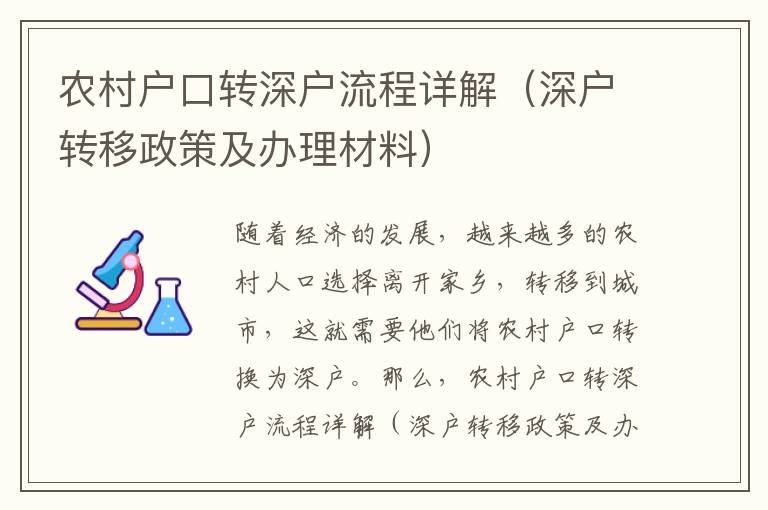 农村户口转深户流程详解（深户转移政策及办理材料）

随着经济的发展，越来越多的农村人口选择离开家乡，转移到城市，这就需要他们将农村户口转换为深户。那么，农村户口转深户流程详解（深户转移政策及办